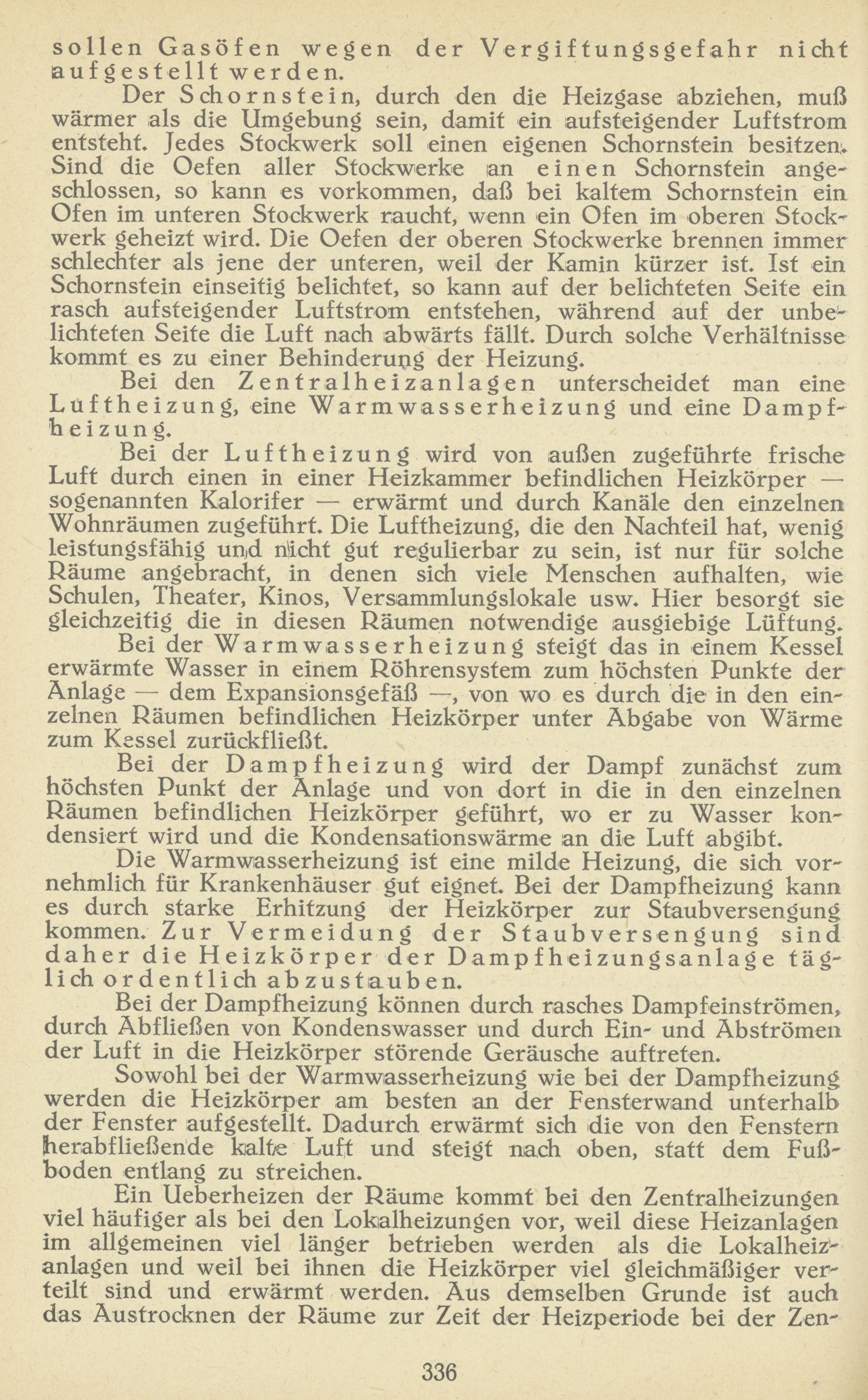 sollen Gasöfen wegen der Vergiftungsgefahr nicht aufgestellt werden.

Der Schornstein, durch den die Heizgase abziehen, muß wärmer als die Umgebung sein, damit ein aufsteigender Luftstrom entsteht. Jedes Stockwerk soll einen eigenen Schornstein besitzen. Sind die Oefen aller Stockwerke an einen Schornstein angeschlossen, so kann es vorkommen, daß bei kaltem Schornstein ein Ofen im unteren Stockwerk raucht, wenn ein Ofen im oberen Stockwerk geheizt wird. Die Oefen der oberen Stockwerke brennen immer schlechter als jene der unteren, weil der Kamin kürzer ist. Ist ein Schornstein einseitig belichtet, so kann auf der belichteten Seite ein rasch aufsteigender Luftstrom entstehen, während auf der unbelichteten Seite die Luft nach abwärts fällt. Durch solche Verhältnisse kommt es zu einer Behinderung der Heizung.

Bei den Zentralheizanlagen unterscheidet man eine Luftheizung, eine Warmwasserheizung und eine Dampfheizung.

Bei der Luftheizung wird von außen zugeführte frische Luft durch einen in einer Heizkammer befindlichen Heizkörper — sogenannten Kalorifer — erwärmt und durch Kanäle den einzelnen Wohnräumen zugeführt. Die Luftheizung, die den Nachteil hat, wenig leistungsfähig und nicht gut regulierbar zu sein, ist nur für solche Räume angebracht, in denen sich viele Menschen aufhalten, wie Schulen, Theater, Kinos, Versammlungslokale usw. Hier besorgt sie gleichzeitig die in diesen Räumen notwendige ausgiebige Lüftung.

Bei der Warmwasserheizung steigt das in einem Kessel erwärmte Wasser in einem Röhrensystem zum höchsten Punkte der Anlage — dem Expansionsgefäß —, von wo es durch die in den einzelnen Räumen befindlichen Heizkörper unter Abgabe von Wärme zum Kessel zurückfließt.

Bei der Dampfheizung wird der Dampf zunächst zum höchsten Punkt der Anlage und von dort in die in den einzelnen Räumen befindlichen Heizkörper geführt, wo er zu Wasser kondensiert wird und die Kondensationswärme an die Luft abgibt.

Die Warmwasserheizung ist eine milde Heizung, die sich vornehmlich für Krankenhäuser gut eignet. Bei der Dampfheizung kann es durch starke Erhitzung der Heizkörper zur Staubversengung kommen. Zur Vermeidung der Staubversengung sind daher die Heizkörper der Dampfheizungsanlage täglich ordentlich abzustauben.

Bei der Dampfheizung können durch rasches Dampfeinströmen, durch Abfließen von Kondenswasser und durch Ein- und Abströmen der Luft in die Heizkörper störende Geräusche auftreten.

Sowohl bei der Warmwasserheizung wie bei der Dampfheizung werden die Heizkörper am besten an der Fensterwand unterhalb der Fenster aufgestellt. Dadurch erwärmt sich die von den Fenstern herabfließende kalte Luft und steigt nach oben, statt dem Fußboden entlang zu streichen.

Ein Ueberheizen der Räume kommt bei den Zentralheizungen viel häufiger als bei den Lokalheizungen vor, weil diese Heizanlagen im allgemeinen viel länger betrieben werden als die Lokalheizanlagen und weil bei ihnen die Heizkörper viel gleichmäßiger verteilt sind und erwärmt werden. Aus demselben Grunde ist auch das Austrocknen der Räume zur Zeit der Heizperiode bei der Zen-

336